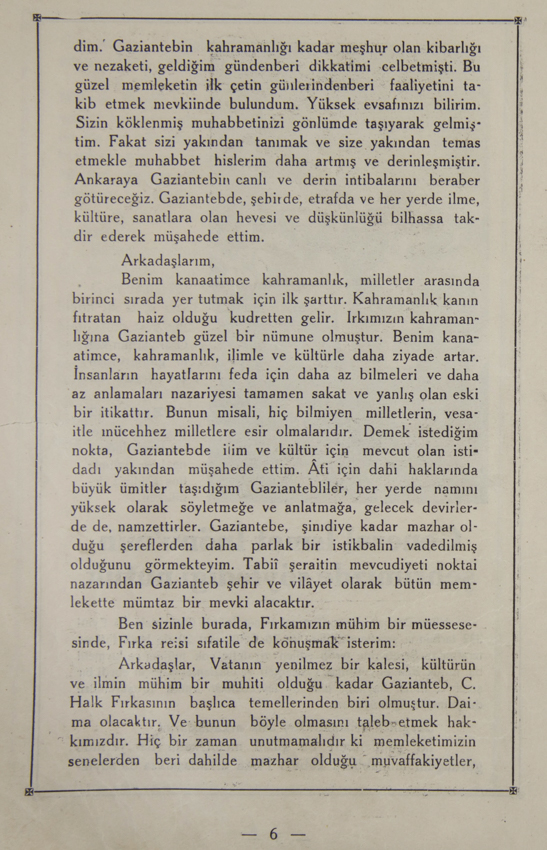 dim. Gaziantebin kahramanlığı kadar meşhur olan kibarlığı ve nezaketi, geldiğim gündenberi dikkatimi celbetmişti. Bu güzel memleketin ilk çetin günlerindenberi faaliyetini takib etmek mevkiinde bulundum. Yüksek evsafınızı bilirim. Sizin köklenmiş muhabbetinizi gönlümde taşıyarak gelmiştim. Fakat sizi yakından tanımak ve size yakından temas etmekle muhabbet hislerim daha artmış ve derinleşmiştir. Ankaraya Gaziantebin canlı ve derin intibalarını beraber götüreceğiz. Gaziantebde, şehirde, etrafda ve her yerde ilme, kültüre, sanatlara olan hevesi ve düşkünlüğü bilhassa takdir ederek müşahede ettim.

Arkadaşlarım,

Benim kanaatimce kahramanlık, milletler arasında birinci sırada yer tutmak için ilk şarttır. Kahramanlık kanın fıtratan haiz olduğu kudretten gelir. Irkımızın kahramanlığına Gazianteb güzel bir nümune olmuştur. Benim kanaatimce, kahramanlık, ilimle ve kültürle daha ziyade artar. İnsanların hayatlarını feda için daha az bilmeleri ve daha az anlamaları nazariyesi tamamen sakat ve yanlış olan eski bir itikattır. Bunun misali, hiç bilmiyen milletlerin, vesaitle mücehhez milletlere esir olmalarıdır. Demek istediğim nokta, Gaziantebde ilim ve kültür için mevcut olan istidadı yakından müşahede ettim. Âti için dahi haklarında büyük ümitler taşıdığım Gaziantebliler, her yerde namını yüksek olarak söyletmeğe ve anlatmağa, gelecek devirlerde de, namzettirler. Gaziantebe, şimdiye kadar mazhar olduğu şereflerden daha parlak bir istikbalin vadedilmiş olduğunu görmekteyim. Tabiî şeraitin mevcudiyeti noktai nazarından Gazianteb şehir ve vilâyet olarak bütün memlekette mümtaz bir mevki alacaktır.

Ben sizinle burada, Fırkamızın mühim bir müessesesinde, Fırka reisi sıfatile de konuşmak isterim:

Arkadaşlar, Vatanın yenilmez bir kalesi, kültürün ve ilmin mühim bir muhiti olduğu kadar Gazianteb, C. Halk Fırkasının başlıca temellerinden biri olmuştur. Daima olacaktır. Ve bunun böyle olmasını taleb etmek hakkımızdır. Hiç bir zaman unutmamalıdır ki memleketimizin senelerden beri dahilde mazhar olduğu muvaffakiyetler,

— 6 —